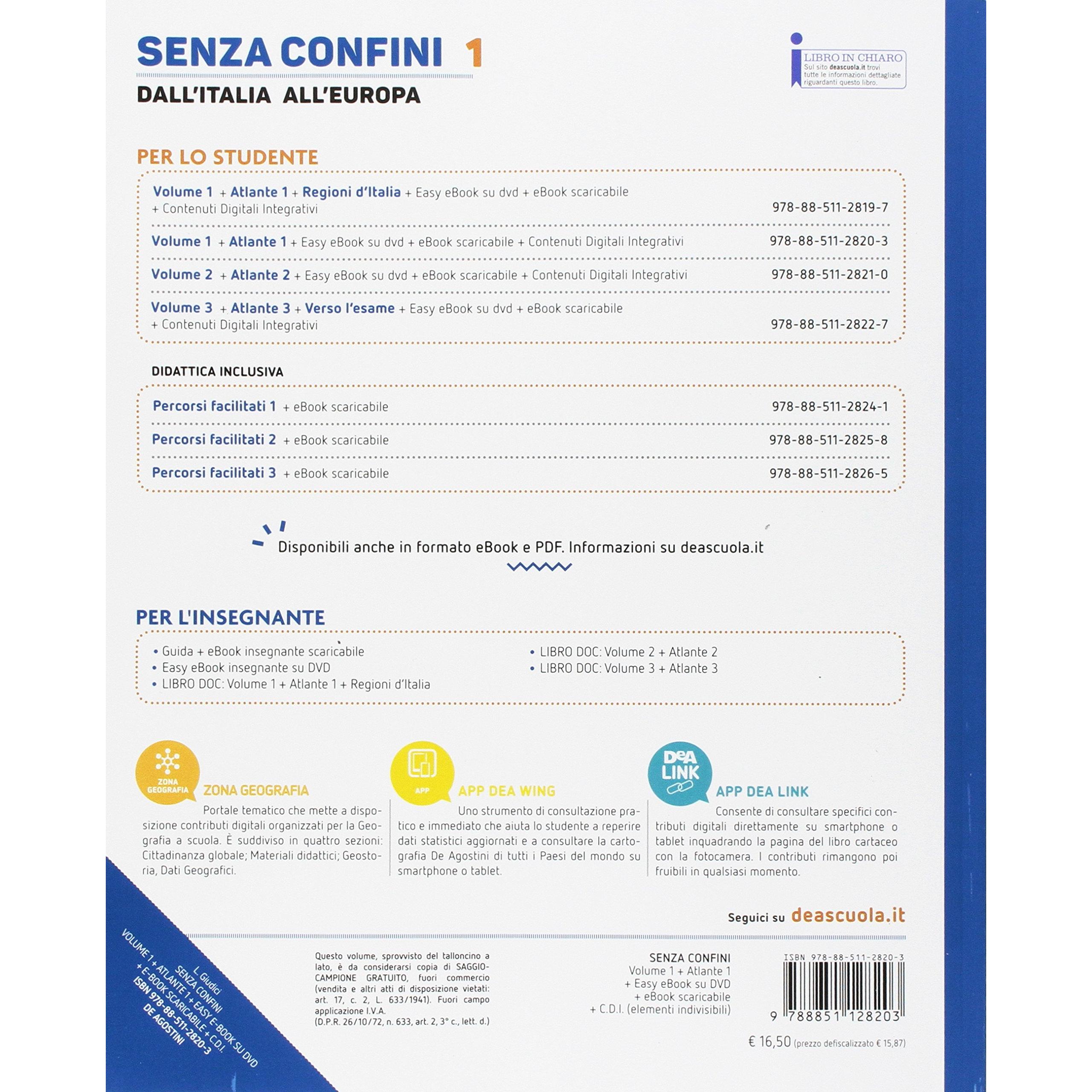 SENZA CONFINI 1
DALL'ITALIA ALL'EUROPA

LIBRO IN CHIARO
Sul sito deascuola.it trovi tutte le informazioni dettagliate riguardanti questo libro.

PER LO STUDENTE

Volume 1 + Atlante 1 + Regioni d'Italia + Easy eBook su dvd + eBook scaricabile + Contenuti Digitali Integrativi 978-88-511-2819-7

Volume 1 + Atlante 1 + Easy eBook su dvd + eBook scaricabile + Contenuti Digitali Integrativi 978-88-511-2820-3

Volume 2 + Atlante 2 + Easy eBook su dvd + eBook scaricabile + Contenuti Digitali Integrativi 978-88-511-2821-0

Volume 3 + Atlante 3 + Verso l'esame + Easy eBook su dvd + eBook scaricabile + Contenuti Digitali Integrativi 978-88-511-2822-7

DIDATTICA INCLUSIVA

Percorsi facilitati 1 + eBook scaricabile 978-88-511-2824-1

Percorsi facilitati 2 + eBook scaricabile 978-88-511-2825-8

Percorsi facilitati 3 + eBook scaricabile 978-88-511-2826-5

Disponibili anche in formato eBook e PDF. Informazioni su deascuola.it

PER L'INSEGNANTE

• Guida + eBook insegnante scaricabile
• Easy eBook insegnante su DVD
• LIBRO DOC: Volume 1 + Atlante 1 + Regioni d'Italia
• LIBRO DOC: Volume 2 + Atlante 2
• LIBRO DOC: Volume 3 + Atlante 3

ZONA GEOGRAFIA

ZONA GEOGRAFIA
Portale tematico che mette a disposizione contributi digitali organizzati per la Geografia a scuola. È suddiviso in quattro sezioni: Cittadinanza globale; Materiali didattici; Geostoria, Dati Geografici.

APP

APP DEA WING
Uno strumento di consultazione pratico e immediato che aiuta lo studente a reperire dati statistici aggiornati e a consultare la cartografia De Agostini di tutti i Paesi del mondo su smartphone o tablet.

DeA LINK

APP DEA LINK
Consente di consultare specifici contributi digitali direttamente su smartphone o tablet inquadrando la pagina del libro cartaceo con la fotocamera. I contributi rimangono poi fruibili in qualsiasi momento.

Seguici su deascuola.it

L. Giudici
SENZA CONFINI
VOLUME 1 + ATLANTE 1 + EASY E-BOOK SU DVD + E-BOOK SCARICABILE + C.D.I.
ISBN 978-88-511-2820-3
DE AGOSTINI

Questo volume, sprovvisto del talloncino a lato, è da considerarsi copia di SAGGIO-CAMPIONE GRATUITO, fuori commercio (vendita e altri atti di disposizione vietati: art. 17, c. 2, L. 633/1941). Fuori campo applicazione I.V.A. (D.P.R. 26/10/72, n. 633, art. 2, 3° c., lett. d.)

SENZA CONFINI
Volume 1 + Atlante 1
+ Easy eBook su DVD
+ eBook scaricabile
+ C.D.I. (elementi indivisibili)

ISBN 978-88-511-2820-3
9 788851 128203

€ 16,50 (prezzo defiscalizzato € 15,87)